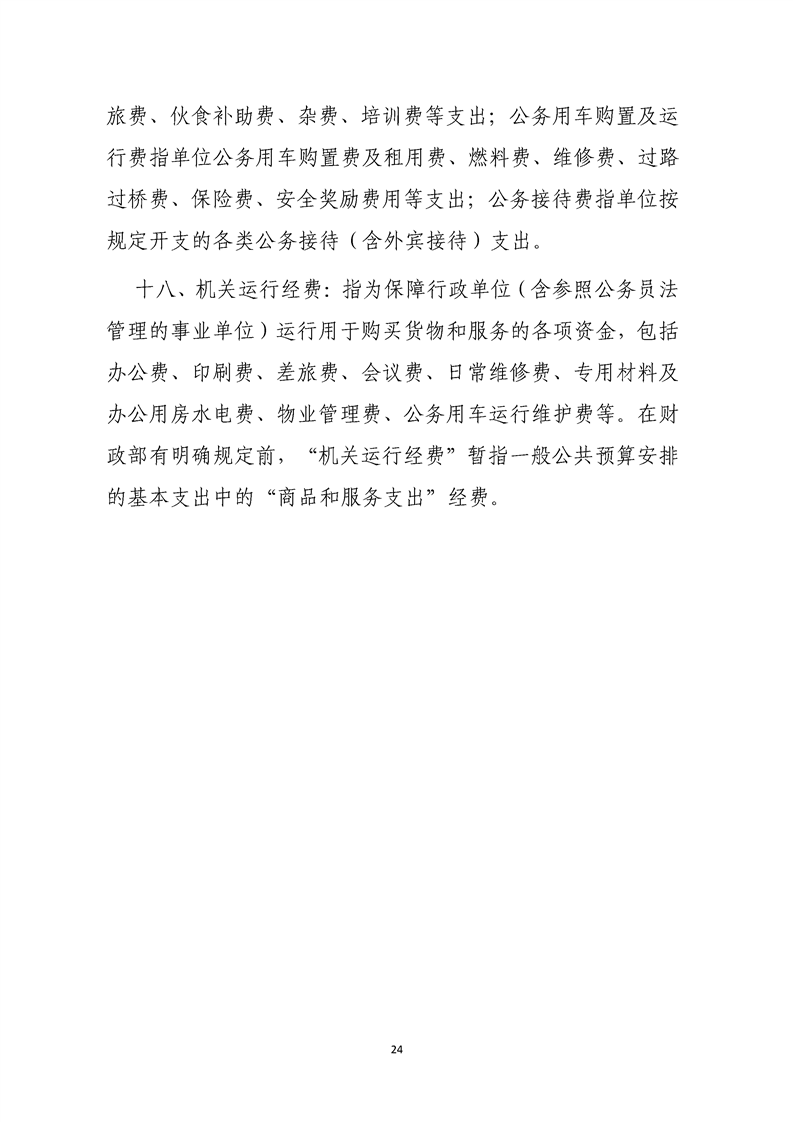 旅费、伙食补助费、杂费、培训费等支出；公务用车购置及运行费指单位公务用车购置费及租用费、燃料费、维修费、过路过桥费、保险费、安全奖励费用等支出；公务接待费指单位按规定开支的各类公务接待（含外宾接待）支出。

十八、机关运行经费：指为保障行政单位（含参照公务员法管理的事业单位）运行用于购买货物和服务的各项资金，包括办公费、印刷费、差旅费、会议费、日常维修费、专用材料及办公用房水电费、物业管理费、公务用车运行维护费等。在财政部有明确规定前，“机关运行经费”暂指一般公共预算安排的基本支出中的“商品和服务支出”经费。

24